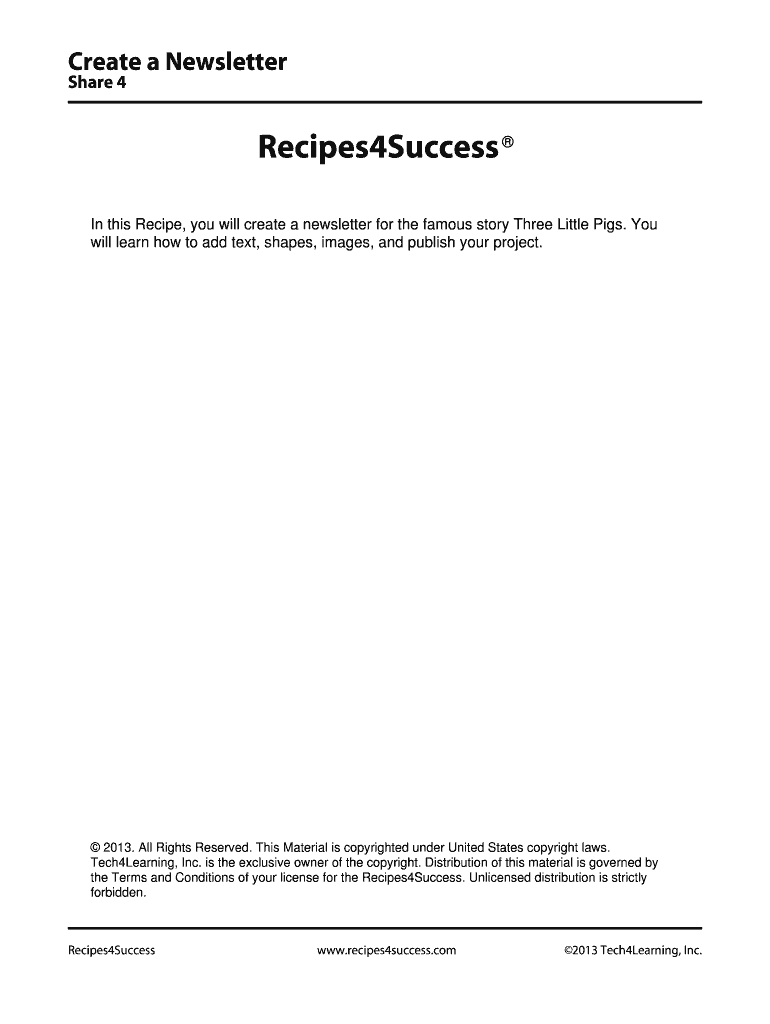 Create a Newsletter
Share 4

Recipes4Success®

In this Recipe, you will create a newsletter for the famous story Three Little Pigs. You will learn how to add text, shapes, images, and publish your project.

© 2013. All Rights Reserved. This Material is copyrighted under United States copyright laws. Tech4Learning, Inc. is the exclusive owner of the copyright. Distribution of this material is governed by the Terms and Conditions of your license for the Recipes4Success. Unlicensed distribution is strictly forbidden.

Recipes4Success www.recipes4success.com ©2013 Tech4Learning, Inc.